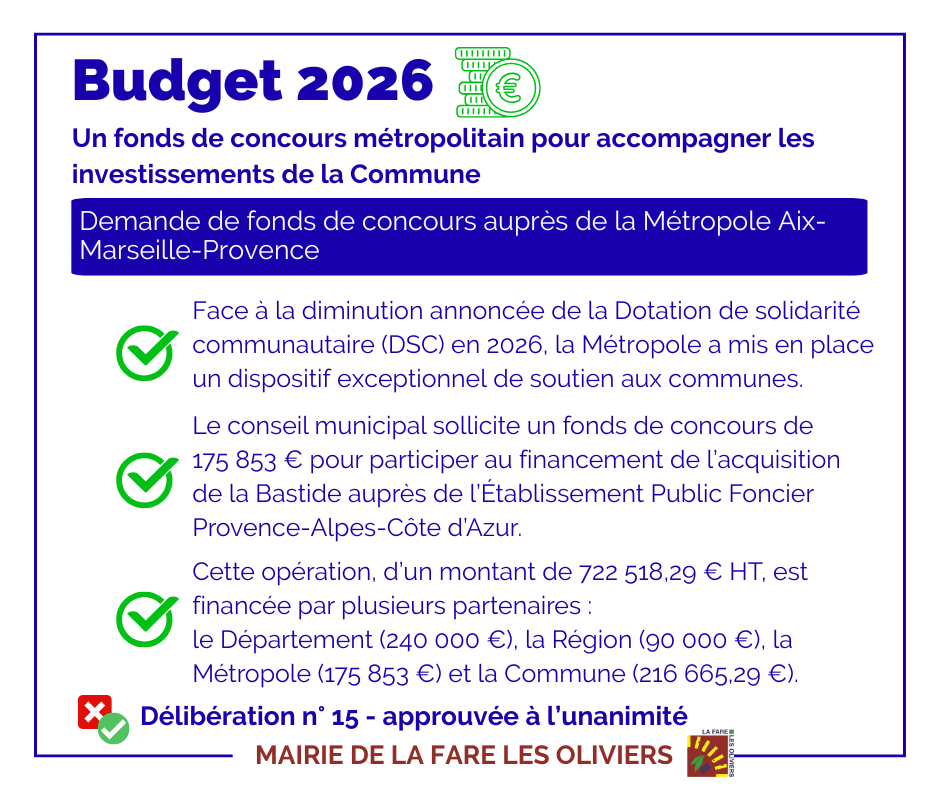 Budget 2026

Un fonds de concours métropolitain pour accompagner les investissements de la Commune

Demande de fonds de concours auprès de la Métropole Aix-Marseille-Provence

Face à la diminution annoncée de la Dotation de solidarité communautaire (DSC) en 2026, la Métropole a mis en place un dispositif exceptionnel de soutien aux communes.

Le conseil municipal sollicite un fonds de concours de 175 853 € pour participer au financement de l'acquisition de la Bastide auprès de l'Établissement Public Foncier Provence-Alpes-Côte d'Azur.

Cette opération, d'un montant de 722 518,29 € HT, est financée par plusieurs partenaires : le Département (240 000 €), la Région (90 000 €), la Métropole (175 853 €) et la Commune (216 665,29 €).

Délibération n° 15 - approuvée à l'unanimité

MAIRIE DE LA FARE LES OLIVIERS

LA FARE LES OLIVIERS